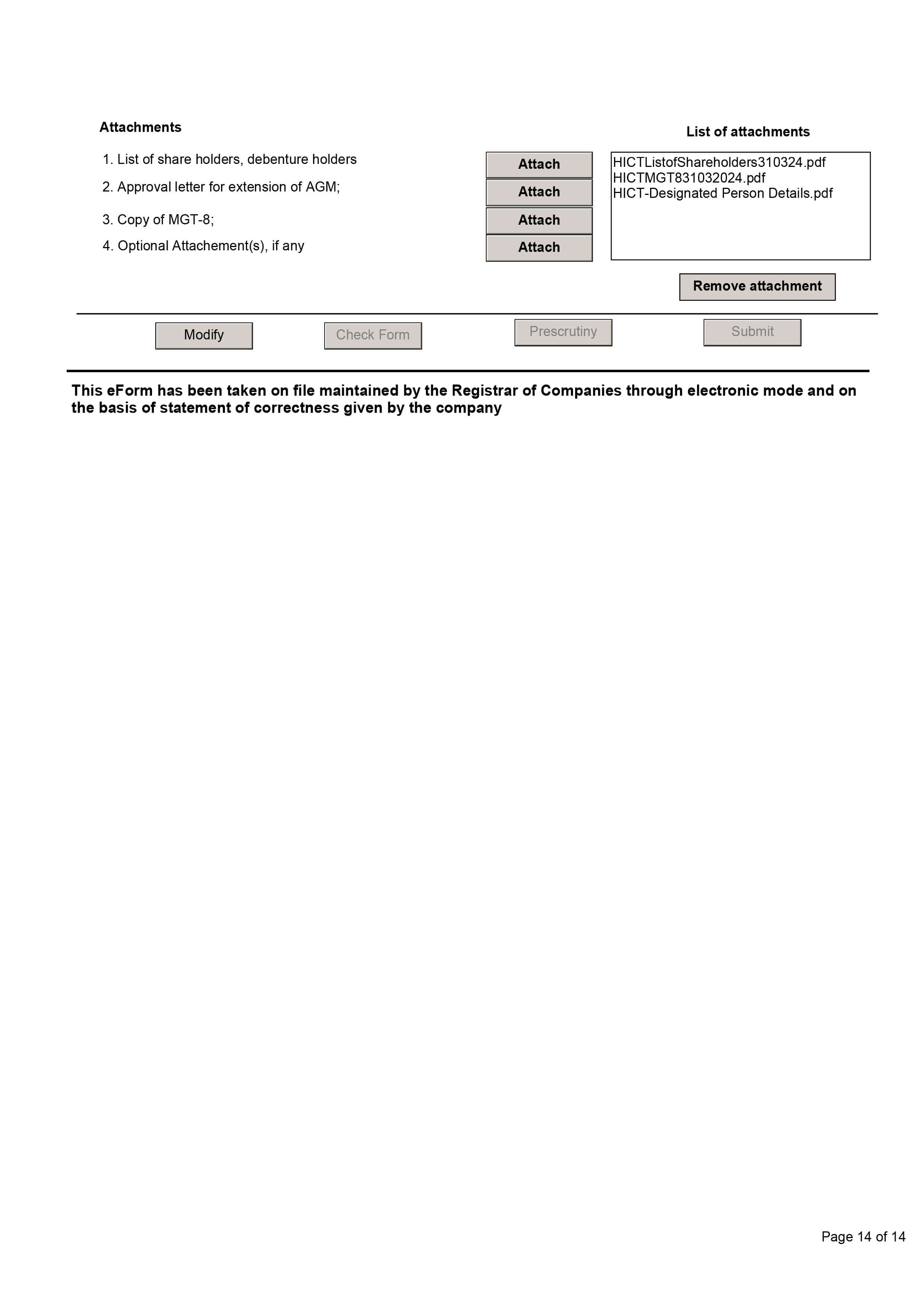 Attachments

List of attachments

1. List of share holders, debenture holders

Attach

2. Approval letter for extension of AGM;

Attach

3. Copy of MGT-8;

Attach

4. Optional Attachement(s), if any

Attach

HICTListofShareholders310324.pdf
HICTMGT831032024.pdf
HICT-Designated Person Details.pdf

Remove attachment

Modify

Check Form

Prescrutiny

Submit

This eForm has been taken on file maintained by the Registrar of Companies through electronic mode and on the basis of statement of correctness given by the company

Page 14 of 14